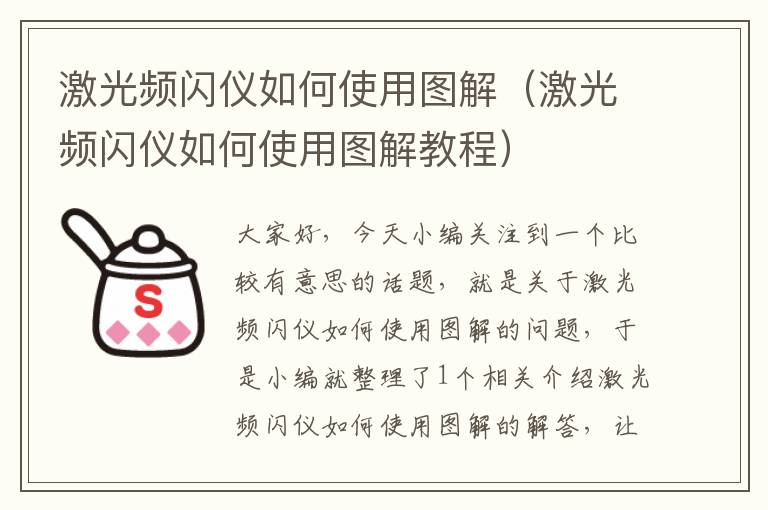 激光频闪仪如何使用图解（激光频闪仪如何使用图解教程）

S

大家好，今天小编关注到一个比较有意思的话题，就是关于激光频闪仪如何使用图解的问题，于是小编就整理了1个相关介绍激光频闪仪如何使用图解的解答，让